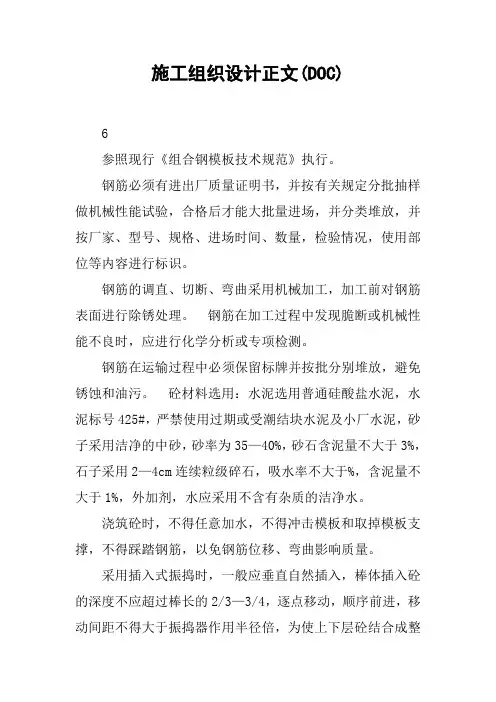 施工组织设计正文(DOC)

6

参照现行《组合钢模板技术规范》执行。

钢筋必须有进出厂质量证明书，并按有关规定分批抽样做机械性能试验，合格后才能大批量进场，并分类堆放，并按厂家、型号、规格、进场时间、数量，检验情况，使用部位等内容进行标识。

钢筋的调直、切断、弯曲采用机械加工，加工前对钢筋表面进行除锈处理。　钢筋在加工过程中发现脆断或机械性能不良时，应进行化学分析或专项检测。

钢筋在运输过程中必须保留标牌并按批分别堆放，避免锈蚀和油污。　砼材料选用：水泥选用普通硅酸盐水泥，水泥标号425#，严禁使用过期或受潮结块水泥及小厂水泥，砂子采用洁净的中砂，砂率为35—40%，砂石含泥量不大于3%，石子采用2—4cm连续粒级碎石，吸水率不大于%，含泥量不大于1%，外加剂，水应采用不含有杂质的洁净水。

浇筑砼时，不得任意加水，不得冲击模板和取掉模板支撑，不得踩踏钢筋，以免钢筋位移、弯曲影响质量。

采用插入式振捣时，一般应垂直自然插入，棒体插入砼的深度不应超过棒长的2/3—3/4，逐点移动，顺序前进，移动间距不得大于振捣器作用半径倍，为使上下层砼结合成整